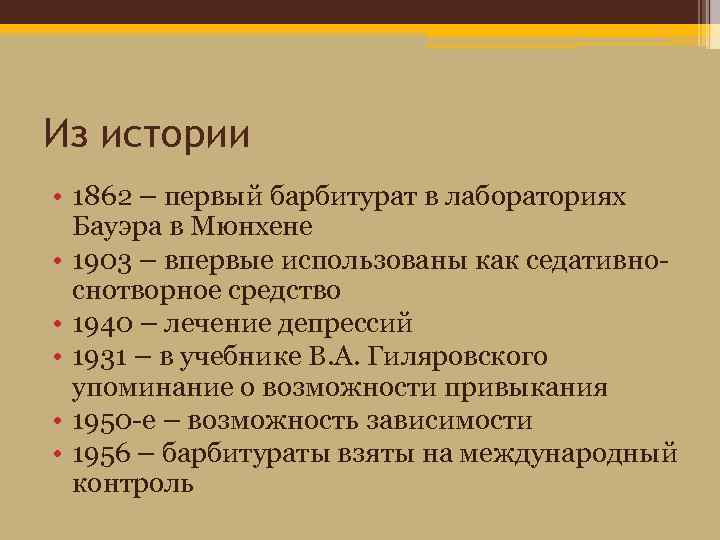 Из истории

• 1862 – первый барбитурат в лабораториях Бауэра в Мюнхене
• 1903 – впервые использованы как седативно-снотворное средство
• 1940 – лечение депрессий
• 1931 – в учебнике В.А. Гиляровского упоминание о возможности привыкания
• 1950-е – возможность зависимости
• 1956 – барбитураты взяты на международный контроль